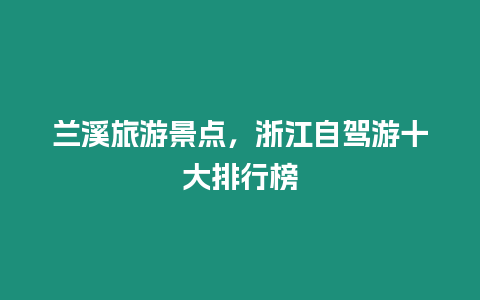 兰溪旅游景点，浙江自驾游十大排行榜